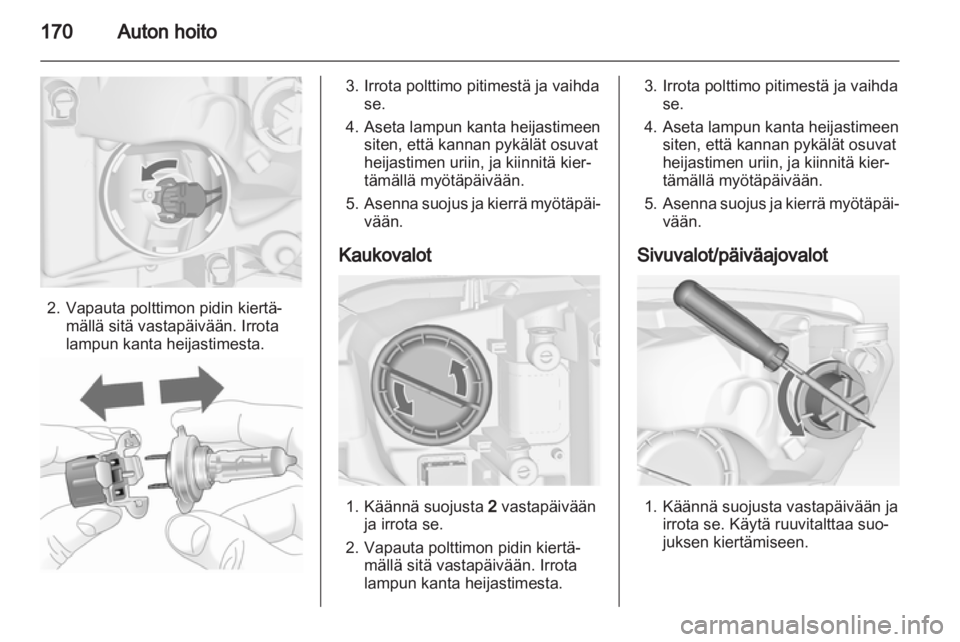 170 Auton hoito

2. Vapauta polttimon pidin kiertämällä sitä vastapäivään. Irrota lampun kanta heijastimesta.

3. Irrota polttimo pitimestä ja vaihda se.

4. Aseta lampun kanta heijastimeen siten, että kannan pykälät osuvat heijastimen uriin, ja kiinnitä kiertämällä myötäpäivään.

5. Asenna suojus ja kierrä myötäpäivään.

Kaukovalot

1. Käännä suojusta 2 vastapäivään ja irrota se.

2. Vapauta polttimon pidin kiertämällä sitä vastapäivään. Irrota lampun kanta heijastimesta.

3. Irrota polttimo pitimestä ja vaihda se.

4. Aseta lampun kanta heijastimeen siten, että kannan pykälät osuvat heijastimen uriin, ja kiinnitä kiertämällä myötäpäivään.

5. Asenna suojus ja kierrä myötäpäivään.

Sivuvalot/päiväajovalot

1. Käännä suojusta vastapäivään ja irrota se. Käytä ruuvitalttaa suojuksen kiertämiseen.

carmanualsonline.info